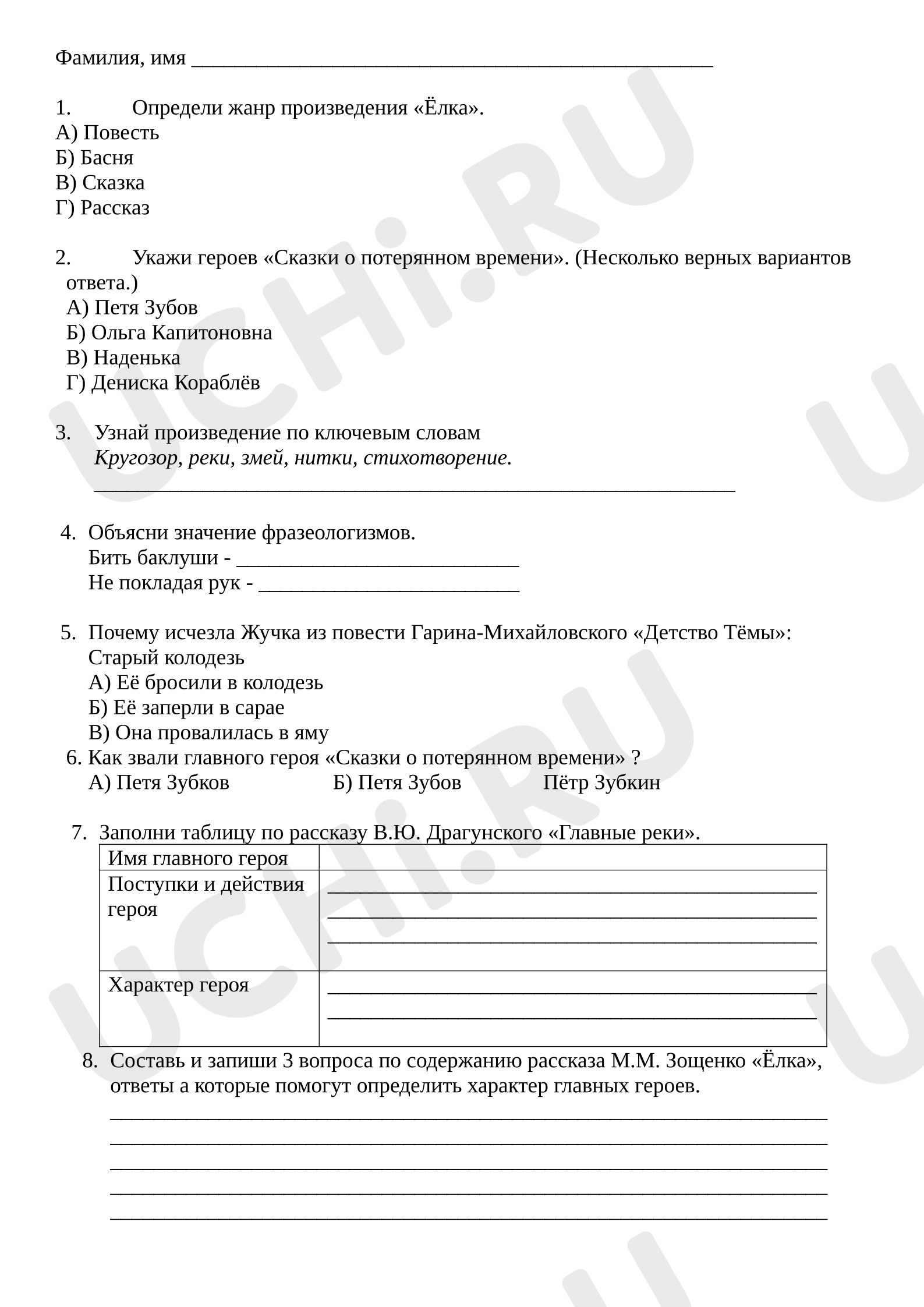 Фамилия, имя ____

1. Определи жанр произведения «Ёлка».
А) Повесть
Б) Басня
В) Сказка
Г) Рассказ

2. Укажи героев «Сказки о потерянном времени». (Несколько верных вариантов ответа.)
А) Петя Зубов
Б) Ольга Капитоновна
В) Наденька
Г) Дениска Кораблёв

3. Узнай произведение по ключевым словам
Кругозор, реки, змей, нитки, стихотворение.
____

4. Объясни значение фразеологизмов.
Бить баклуши - ____
Не покладая рук - ____

5. Почему исчезла Жучка из повести Гарина-Михайловского «Детство Тёмы»: Старый колодезь
А) Её бросили в колодезь
Б) Её заперли в сарае
В) Она провалилась в яму
6. Как звали главного героя «Сказки о потерянном времени» ?
А) Петя Зубков Б) Петя Зубов Пётр Зубкин

7. Заполни таблицу по рассказу В.Ю. Драгунского «Главные реки».

| Имя главного героя | |
|---|---|
| Поступки и действия героя | ____ ____ ____ |
| Характер героя | ____ ____ |

8. Составь и запиши 3 вопроса по содержанию рассказа М.М. Зощенко «Ёлка», ответы а которые помогут определить характер главных героев.
____
____
____
____
____

UCHi.RU